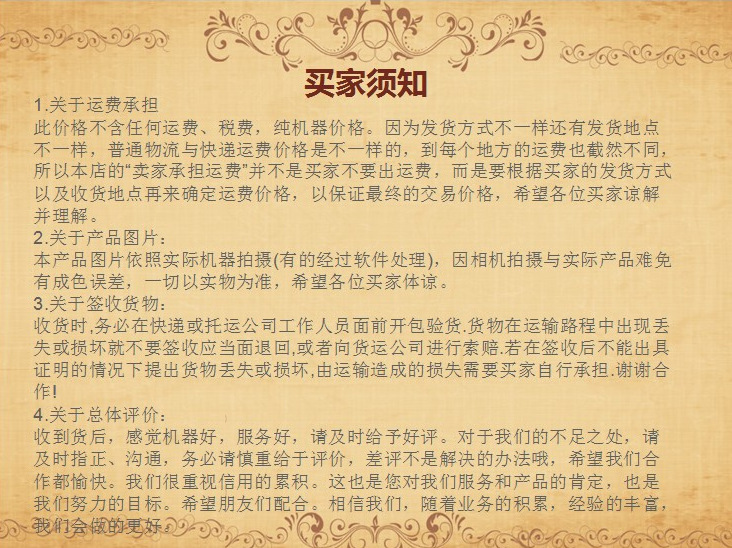 买家须知

1.关于运费承担

此价格不含任何运费、税费，纯机器价格。因为发货方式不一样还有发货地点不一样，普通物流与快递运费价格是不一样的，到每个地方的运费也截然不同，所以本店的“卖家承担运费”并不是买家不要出运费，而是要根据买家的发货方式以及收货地点再来确定运费价格，以保证最终的交易价格，希望各位买家谅解并理解。

2.关于产品图片：

本产品图片依照实际机器拍摄(有的经过软件处理)，因相机拍摄与实际产品难免有成色误差，一切以实物为准，希望各位买家体谅。

3.关于签收货物：

收货时,务必在快递或托运公司工作人员面前开包验货.货物在运输路程中出现丢失或损坏就不要签收应当面退回,或者向货运公司进行索赔.若在签收后不能出具证明的情况下提出货物丢失或损坏,由运输造成的损失需要买家自行承担.谢谢合作!

4.关于总体评价：

收到货后，感觉机器好，服务好，请及时给予好评。对于我们的不足之处，请及时指正、沟通，务必请慎重给于评价，差评不是解决的办法哦，希望我们合作都愉快。我们很重视信用的累积。这也是您对我们服务和产品的肯定，也是我们努力的目标。希望朋友们配合。相信我们，随着业务的积累，经验的丰富，我们会做的更好。